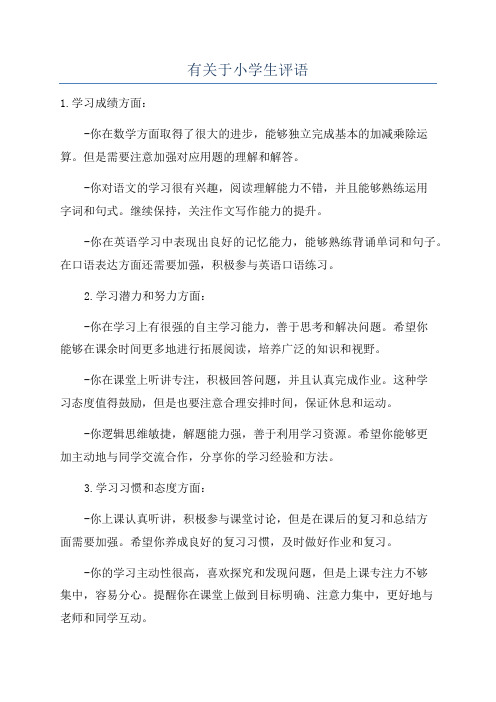 有关于小学生评语

1.学习成绩方面：

-你在数学方面取得了很大的进步，能够独立完成基本的加减乘除运算。但是需要注意加强对应用题的理解和解答。

-你对语文的学习很有兴趣，阅读理解能力不错，并且能够熟练运用字词和句式。继续保持，关注作文写作能力的提升。

-你在英语学习中表现出良好的记忆能力，能够熟练背诵单词和句子。在口语表达方面还需要加强，积极参与英语口语练习。

2.学习潜力和努力方面：

-你在学习上有很强的自主学习能力，善于思考和解决问题。希望你能够在课余时间更多地进行拓展阅读，培养广泛的知识和视野。

-你在课堂上听讲专注，积极回答问题，并且认真完成作业。这种学习态度值得鼓励，但是也要注意合理安排时间，保证休息和运动。

-你逻辑思维敏捷，解题能力强，善于利用学习资源。希望你能够更加主动地与同学交流合作，分享你的学习经验和方法。

3.学习习惯和态度方面：

-你上课认真听讲，积极参与课堂讨论，但是在课后的复习和总结方面需要加强。希望你养成良好的复习习惯，及时做好作业和复习。

-你的学习主动性很高，喜欢探究和发现问题，但是上课专注力不够集中，容易分心。提醒你在课堂上做到目标明确、注意力集中，更好地与老师和同学互动。